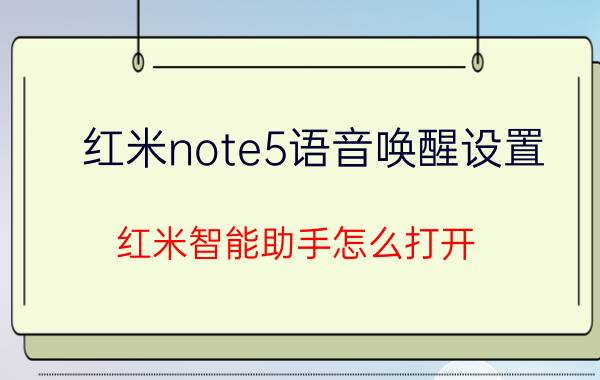 红米note5语音唤醒设置

红米智能助手怎么打开